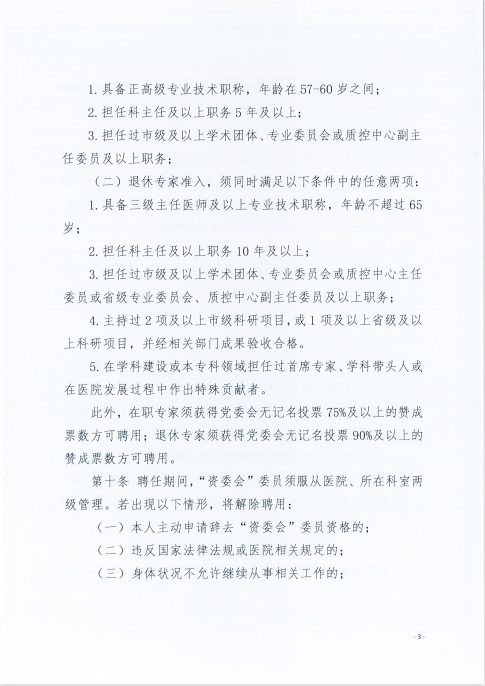 1. 具备正高级专业技术职称，年龄在57-60岁之间；

2. 担任科主任及以上职务5年及以上；

3. 担任过市级及以上学术团体、专业委员会或质控中心副主任委员及以上职务；

（二）退休专家准入，须同时满足以下条件中的任意两项：

1. 具备三级主任医师及以上专业技术职称，年龄不超过65岁；

2. 担任科主任及以上职务10年及以上；

3. 担任过市级及以上学术团体、专业委员会或质控中心主任委员或省级专业委员会、质控中心副主任委员及以上职务；

4. 主持过2项及以上市级科研项目，或1项及以上省级及以上科研项目，并经相关部门成果验收合格。

5. 在学科建设或本专科领域担任过首席专家、学科带头人或在医院发展过程中作出特殊贡献者。

此外，在职专家须获得党委会无记名投票75%及以上的赞成票数方可聘用；退休专家须获得党委会无记名投票90%及以上的赞成票数方可聘用。

第十条 聘任期间，“资委会”委员须服从医院、所在科室两级管理。若出现以下情形，将解除聘用：

（一）本人主动申请辞去“资委会”委员资格的；

（二）违反国家法律法规或医院相关规定的；

（三）身体状况不允许继续从事相关工作的；

- 3 -